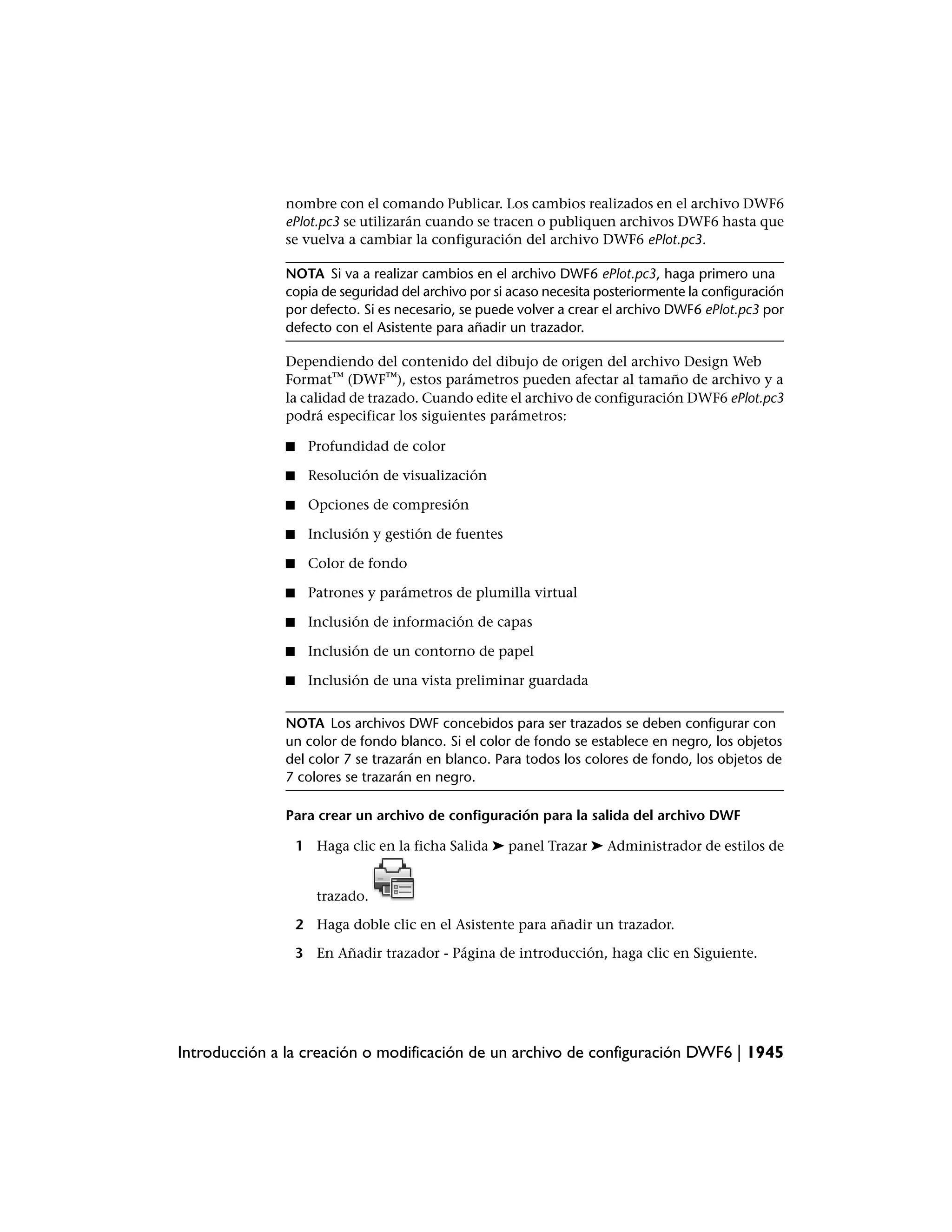 nombre con el comando Publicar. Los cambios realizados en el archivo DWF6 ePlot.pc3 se utilizarán cuando se tracen o publiquen archivos DWF6 hasta que se vuelva a cambiar la configuración del archivo DWF6 ePlot.pc3.

NOTA Si va a realizar cambios en el archivo DWF6 ePlot.pc3, haga primero una copia de seguridad del archivo por si acaso necesita posteriormente la configuración por defecto. Si es necesario, se puede volver a crear el archivo DWF6 ePlot.pc3 por defecto con el Asistente para añadir un trazador.

Dependiendo del contenido del dibujo de origen del archivo Design Web Format™ (DWF™), estos parámetros pueden afectar al tamaño de archivo y a la calidad de trazado. Cuando edite el archivo de configuración DWF6 ePlot.pc3 podrá especificar los siguientes parámetros:

■ Profundidad de color

■ Resolución de visualización

■ Opciones de compresión

■ Inclusión y gestión de fuentes

■ Color de fondo

■ Patrones y parámetros de plumilla virtual

■ Inclusión de información de capas

■ Inclusión de un contorno de papel

■ Inclusión de una vista preliminar guardada

NOTA Los archivos DWF concebidos para ser trazados se deben configurar con un color de fondo blanco. Si el color de fondo se establece en negro, los objetos del color 7 se trazarán en blanco. Para todos los colores de fondo, los objetos de 7 colores se trazarán en negro.

Para crear un archivo de configuración para la salida del archivo DWF

1 Haga clic en la ficha Salida ➤ panel Trazar ➤ Administrador de estilos de trazado.

2 Haga doble clic en el Asistente para añadir un trazador.

3 En Añadir trazador - Página de introducción, haga clic en Siguiente.

Introducción a la creación o modificación de un archivo de configuración DWF6 | 1945